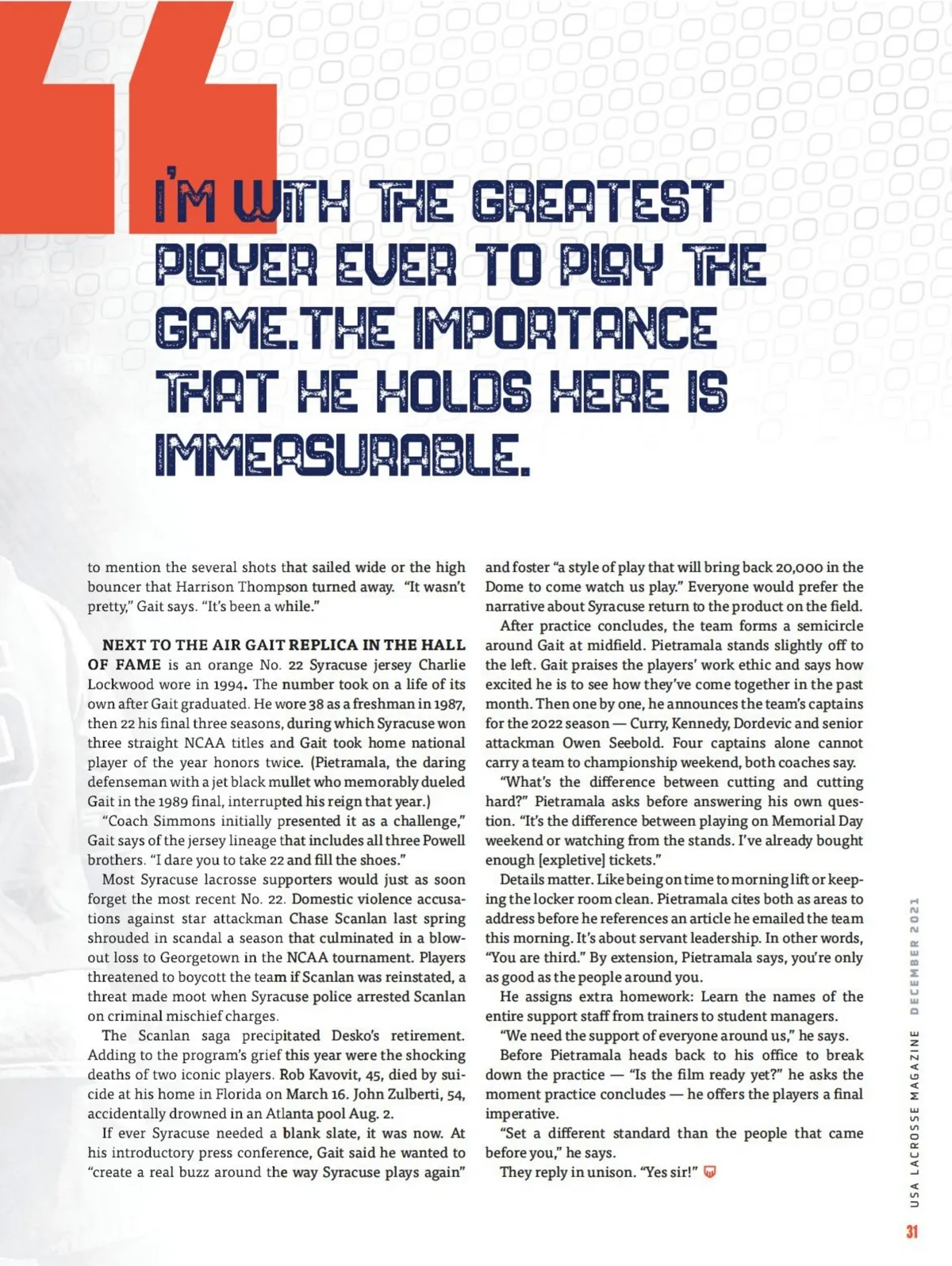 I'M WITH THE GREATEST PLAYER EVER TO PLAY THE GAME.THE IMPORTANCE THAT HE HOLDS HERE IS IMMEASURABLE.

to mention the several shots that sailed wide or the high bouncer that Harrison Thompson turned away. "It wasn't pretty," Gait says. "It's been a while."

NEXT TO THE AIR GAIT REPLICA IN THE HALL OF FAME is an orange No. 22 Syracuse jersey Charlie Lockwood wore in 1994. The number took on a life of its own after Gait graduated. He wore 38 as a freshman in 1987, then 22 his final three seasons, during which Syracuse won three straight NCAA titles and Gait took home national player of the year honors twice. (Pietramala, the daring defenseman with a jet black mullet who memorably dueled Gait in the 1989 final, interrupted his reign that year.)

"Coach Simmons initially presented it as a challenge," Gait says of the jersey lineage that includes all three Powell brothers. "I dare you to take 22 and fill the shoes."

Most Syracuse lacrosse supporters would just as soon forget the most recent No. 22. Domestic violence accusations against star attackman Chase Scanlan last spring shrouded in scandal a season that culminated in a blowout loss to Georgetown in the NCAA tournament. Players threatened to boycott the team if Scanlan was reinstated, a threat made moot when Syracuse police arrested Scanlan on criminal mischief charges.

The Scanlan saga precipitated Desko's retirement. Adding to the program's grief this year were the shocking deaths of two iconic players. Rob Kavovit, 45, died by suicide at his home in Florida on March 16. John Zulberti, 54, accidentally drowned in an Atlanta pool Aug. 2.

If ever Syracuse needed a blank slate, it was now. At his introductory press conference, Gait said he wanted to "create a real buzz around the way Syracuse plays again" and foster "a style of play that will bring back 20,000 in the Dome to come watch us play." Everyone would prefer the narrative about Syracuse return to the product on the field.

After practice concludes, the team forms a semicircle around Gait at midfield. Pietramala stands slightly off to the left. Gait praises the players' work ethic and says how excited he is to see how they've come together in the past month. Then one by one, he announces the team's captains for the 2022 season — Curry, Kennedy, Dordevic and senior attackman Owen Seebold. Four captains alone cannot carry a team to championship weekend, both coaches say.

"What's the difference between cutting and cutting hard?" Pietramala asks before answering his own question. "It's the difference between playing on Memorial Day weekend or watching from the stands. I've already bought enough [expletive] tickets."

Details matter. Like being on time to morning lift or keeping the locker room clean. Pietramala cites both as areas to address before he references an article he emailed the team this morning. It's about servant leadership. In other words, "You are third." By extension, Pietramala says, you're only as good as the people around you.

He assigns extra homework: Learn the names of the entire support staff from trainers to student managers.

"We need the support of everyone around us," he says.

Before Pietramala heads back to his office to break down the practice — "Is the film ready yet?" he asks the moment practice concludes — he offers the players a final imperative.

"Set a different standard than the people that came before you," he says.

They reply in unison. "Yes sir!"

USA LACROSSE MAGAZINE DECEMBER 2021

31